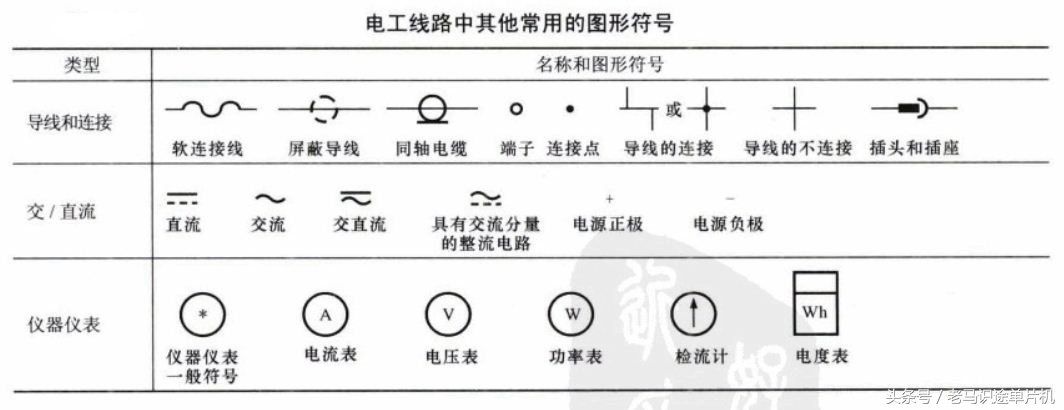 电工线路中其他常用的图形符号

| 类型 | 名称和图形符号 |
|---|---|
| 导线和连接 | 软连接线 屏蔽导线 同轴电缆 端子 连接点 或 导线的连接 导线的不连接 插头和插座 |
| 交 / 直流 | 直流 交流 交直流 具有交流分量的整流电路 + 电源正极 − 电源负极 |
| 仪器仪表 | * 仪器仪表一般符号 A 电流表 V 电压表 W 功率表 检流计 Wh 电度表 |

头条号 / 老马识途单片机